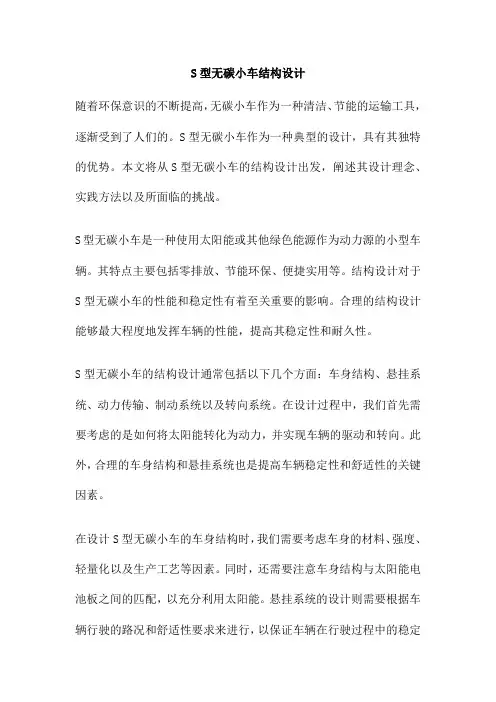 S 型无碳小车结构设计

随着环保意识的不断提高，无碳小车作为一种清洁、节能的运输工具，逐渐受到了人们的。S 型无碳小车作为一种典型的设计，具有其独特的优势。本文将从 S 型无碳小车的结构设计出发，阐述其设计理念、实践方法以及所面临的挑战。

S 型无碳小车是一种使用太阳能或其他绿色能源作为动力源的小型车辆。其特点主要包括零排放、节能环保、便捷实用等。结构设计对于 S 型无碳小车的性能和稳定性有着至关重要的影响。合理的结构设计能够最大程度地发挥车辆的性能，提高其稳定性和耐久性。

S 型无碳小车的结构设计通常包括以下几个方面：车身结构、悬挂系统、动力传输、制动系统以及转向系统。在设计过程中，我们首先需要考虑的是如何将太阳能转化为动力，并实现车辆的驱动和转向。此外，合理的车身结构和悬挂系统也是提高车辆稳定性和舒适性的关键因素。

在设计 S 型无碳小车的车身结构时，我们需要考虑车身的材料、强度、轻量化以及生产工艺等因素。同时，还需要注意车身结构与太阳能电池板之间的匹配，以充分利用太阳能。悬挂系统的设计则需要根据车辆行驶的路况和舒适性要求来进行，以保证车辆在行驶过程中的稳定